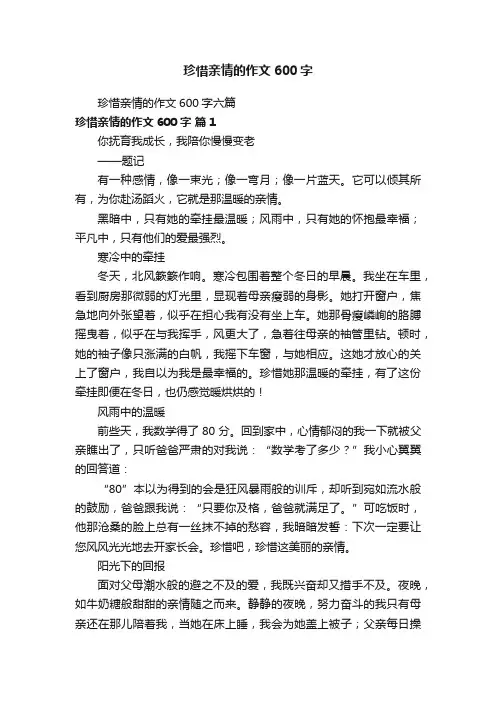 珍惜亲情的作文 600 字

珍惜亲情的作文 600 字六篇

珍惜亲情的作文 600 字 篇 1

你抚育我成长，我陪你慢慢变老

——题记

有一种感情，像一束光；像一弯月；像一片蓝天。它可以倾其所有，为你赴汤蹈火，它就是那温暖的亲情。

黑暗中，只有她的牵挂最温暖；风雨中，只有她的怀抱最幸福；平凡中，只有他们的爱最强烈。

寒冷中的牵挂

冬天，北风簌簌作响。寒冷包围着整个冬日的早晨。我坐在车里，看到厨房那微弱的灯光里，显现着母亲瘦弱的身影。她打开窗户，焦急地向外张望着，似乎在担心我有没有坐上车。她那骨瘦嶙峋的胳膊摇曳着，似乎在与我挥手，风更大了，急着往母亲的袖管里钻。顿时，她的袖子像只涨满的白帆，我摇下车窗，与她相应。这她才放心的关上了窗户，我自以为我是最幸福的。珍惜她那温暖的牵挂，有了这份牵挂即便在冬日，也仍感觉暖烘烘的！

风雨中的温暖

前些天，我数学得了 80 分。回到家中，心情郁闷的我一下就被父亲瞧出了，只听爸爸严肃的对我说：“数学考了多少？”我小心翼翼的回答道：

“80”本以为得到的会是狂风暴雨般的训斥，却听到宛如流水般的鼓励，爸爸跟我说：“只要你及格，爸爸就满足了。”可吃饭时，他那沧桑的脸上总有一丝抹不掉的愁容，我暗暗发誓：下次一定要让您风风光光地去开家长会。珍惜吧，珍惜这美丽的亲情。

阳光下的回报

面对父母潮水般的避之不及的爱，我既兴奋却又措手不及。夜晚，如牛奶糖般甜甜的亲情随之而来。静静的夜晚，努力奋斗的我只有母亲还在那儿陪着我，当她在床上睡，我会为她盖上被子；父亲每日操